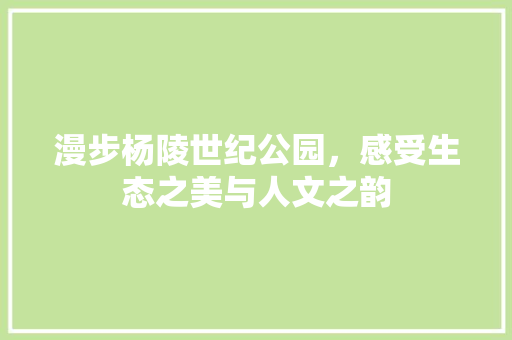 漫步杨陵世纪公园，感受生态之美与人文之韵